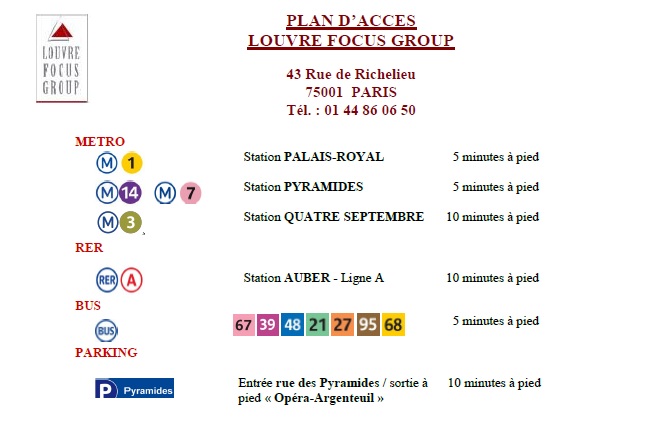 LOUVRE
FOCUS
GROUP

PLAN D'ACCES
LOUVRE FOCUS GROUP

43 Rue de Richelieu
75001 PARIS
Tél. : 01 44 86 06 50

METRO

M 1
Station PALAIS-ROYAL
5 minutes à pied

M 14 M 7
Station PYRAMIDES
5 minutes à pied

M 3
Station QUATRE SEPTEMBRE
10 minutes à pied

RER

RER A
Station AUBER - Ligne A
10 minutes à pied

BUS

BUS
67 39 48 21 27 95 68
5 minutes à pied

PARKING

P Pyramides
Entrée rue des Pyramides / sortie à pied « Opéra-Argenteuil »
10 minutes à pied